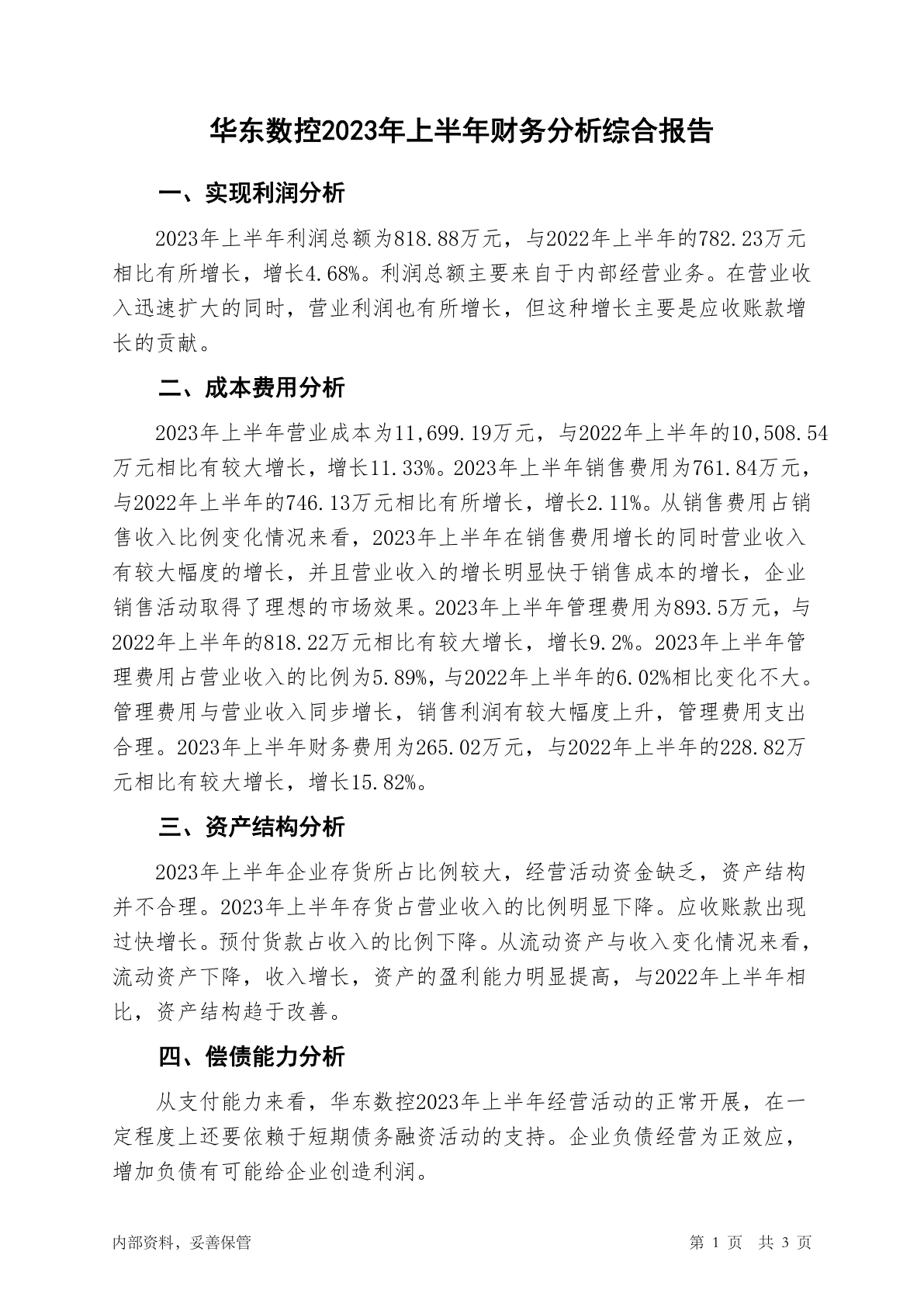 华东数控2023年上半年财务分析综合报告

一、实现利润分析

2023年上半年利润总额为818.88万元，与2022年上半年的782.23万元相比有所增长，增长4.68%。利润总额主要来自于内部经营业务。在营业收入迅速扩大的同时，营业利润也有所增长，但这种增长主要是应收账款增长的贡献。

二、成本费用分析

2023年上半年营业成本为11,699.19万元，与2022年上半年的10,508.54万元相比有较大增长，增长11.33%。2023年上半年销售费用为761.84万元，与2022年上半年的746.13万元相比有所增长，增长2.11%。从销售费用占销售收入比例变化情况来看，2023年上半年在销售费用增长的同时营业收入有较大幅度的增长，并且营业收入的增长明显快于销售成本的增长，企业销售活动取得了理想的市场效果。2023年上半年管理费用为893.5万元，与2022年上半年的818.22万元相比有较大增长，增长9.2%。2023年上半年管理费用占营业收入的比例为5.89%，与2022年上半年的6.02%相比变化不大。管理费用与营业收入同步增长，销售利润有较大幅度上升，管理费用支出合理。2023年上半年财务费用为265.02万元，与2022年上半年的228.82万元相比有较大增长，增长15.82%。

三、资产结构分析

2023年上半年企业存货所占比例较大，经营活动资金缺乏，资产结构并不合理。2023年上半年存货占营业收入的比例明显下降。应收账款出现过快增长。预付货款占收入的比例下降。从流动资产与收入变化情况来看，流动资产下降，收入增长，资产的盈利能力明显提高，与2022年上半年相比，资产结构趋于改善。

四、偿债能力分析

从支付能力来看，华东数控2023年上半年经营活动的正常开展，在一定程度上还要依赖于短期债务融资活动的支持。企业负债经营为正效应，增加负债有可能给企业创造利润。

内部资料，妥善保管

第 1 页 共 3 页